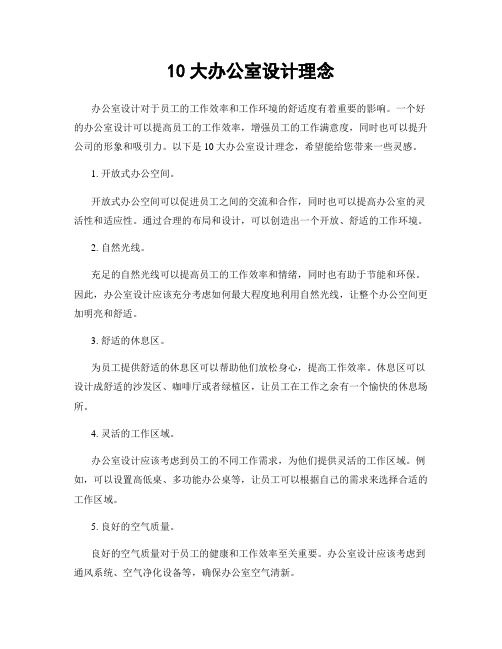 10 大办公室设计理念

办公室设计对于员工的工作效率和工作环境的舒适度有着重要的影响。一个好的办公室设计可以提高员工的工作效率，增强员工的工作满意度，同时也可以提升公司的形象和吸引力。以下是 10 大办公室设计理念，希望能给您带来一些灵感。

1. 开放式办公空间。

开放式办公空间可以促进员工之间的交流和合作，同时也可以提高办公室的灵活性和适应性。通过合理的布局和设计，可以创造出一个开放、舒适的工作环境。

2. 自然光线。

充足的自然光线可以提高员工的工作效率和情绪，同时也有助于节能和环保。因此，办公室设计应该充分考虑如何最大程度地利用自然光线，让整个办公空间更加明亮和舒适。

3. 舒适的休息区。

为员工提供舒适的休息区可以帮助他们放松身心，提高工作效率。休息区可以设计成舒适的沙发区、咖啡厅或者绿植区，让员工在工作之余有一个愉快的休息场所。

4. 灵活的工作区域。

办公室设计应该考虑到员工的不同工作需求，为他们提供灵活的工作区域。例如，可以设置高低桌、多功能办公桌等，让员工可以根据自己的需求来选择合适的工作区域。

5. 良好的空气质量。

良好的空气质量对于员工的健康和工作效率至关重要。办公室设计应该考虑到通风系统、空气净化设备等，确保办公室空气清新。